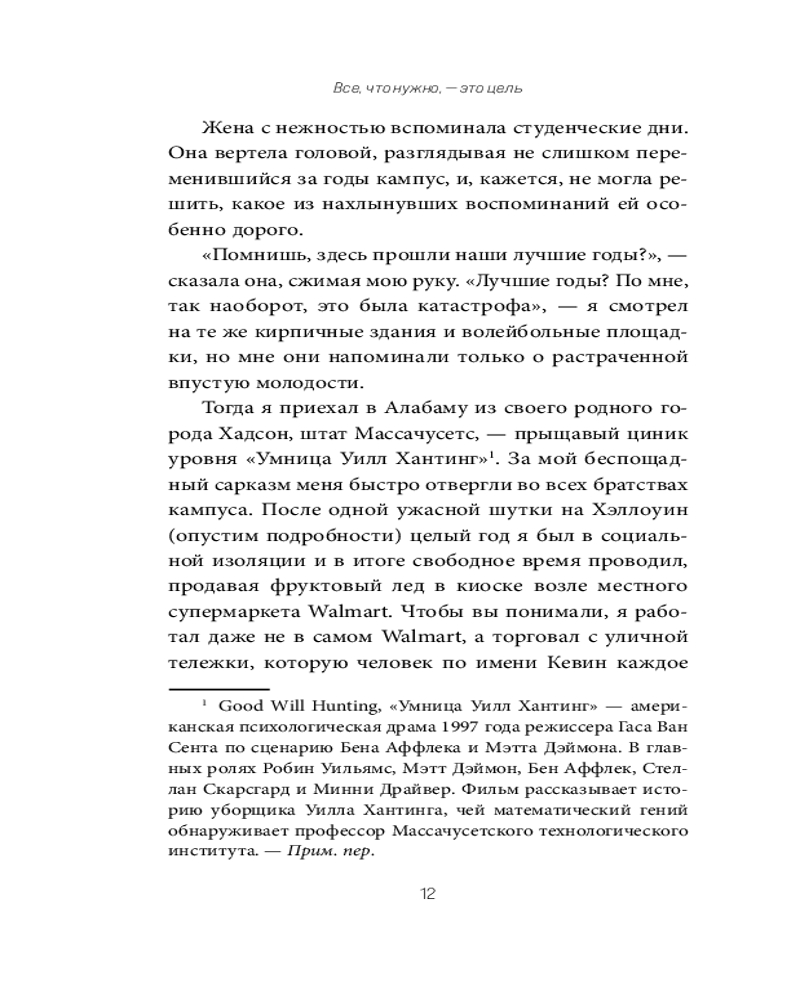 Все, что нужно, — это цель

Жена с нежностью вспоминала студенческие дни. Она вертела головой, разглядывая не слишком переменившийся за годы кампус, и, кажется, не могла решить, какое из нахлынувших воспоминаний ей особенно дорого.

«Помнишь, здесь прошли наши лучшие годы?», — сказала она, сжимая мою руку. «Лучшие годы? По мне, так наоборот, это была катастрофа», — я смотрел на те же кирпичные здания и волейбольные площадки, но мне они напоминали только о растраченной впустую молодости.

Тогда я приехал в Алабаму из своего родного города Хадсон, штат Массачусетс, — прыщавый циник уровня «Умница Уилл Хантинг»$^1$. За мой беспощадный сарказм меня быстро отвергли во всех братствах кампуса. После одной ужасной шутки на Хэллоуин (опустим подробности) целый год я был в социальной изоляции и в итоге свободное время проводил, продавая фруктовый лед в киоске возле местного супермаркета Walmart. Чтобы вы понимали, я работал даже не в самом Walmart, а торговал с уличной тележки, которую человек по имени Кевин каждое

$^1$ Good Will Hunting, «Умница Уилл Хантинг» — американская психологическая драма 1997 года режиссера Гаса Ван Сента по сценарию Бена Аффлека и Мэтта Дэймона. В главных ролях Робин Уильямс, Мэтт Дэймон, Бен Аффлек, Стеллан Скарсгард и Минни Драйвер. Фильм рассказывает историю уборщика Уилла Хантинга, чей математический гений обнаруживает профессор Массачусетского технологического института. — Прим. пер.

12